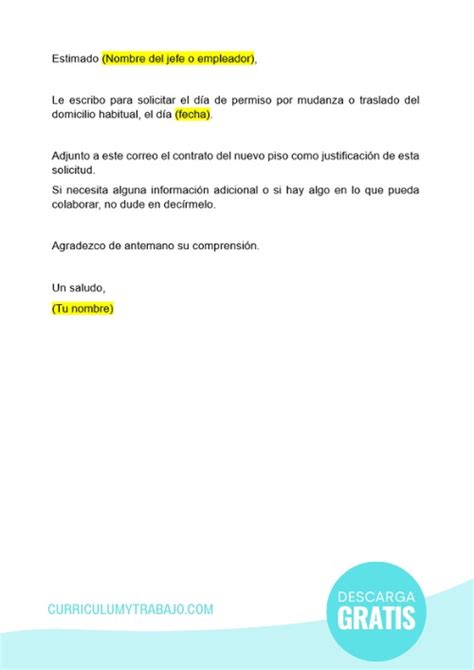 Estimado (Nombre del jefe o empleador),

Le escribo para solicitar el día de permiso por mudanza o traslado del domicilio habitual, el día (fecha).

Adjunto a este correo el contrato del nuevo piso como justificación de esta solicitud.

Si necesita alguna información adicional o si hay algo en lo que pueda colaborar, no dude en decírmelo.

Agradezco de antemano su comprensión.

Un saludo,

(Tu nombre)

CURRICULUMYTRABAJO.COM

DESCARGA GRATIS